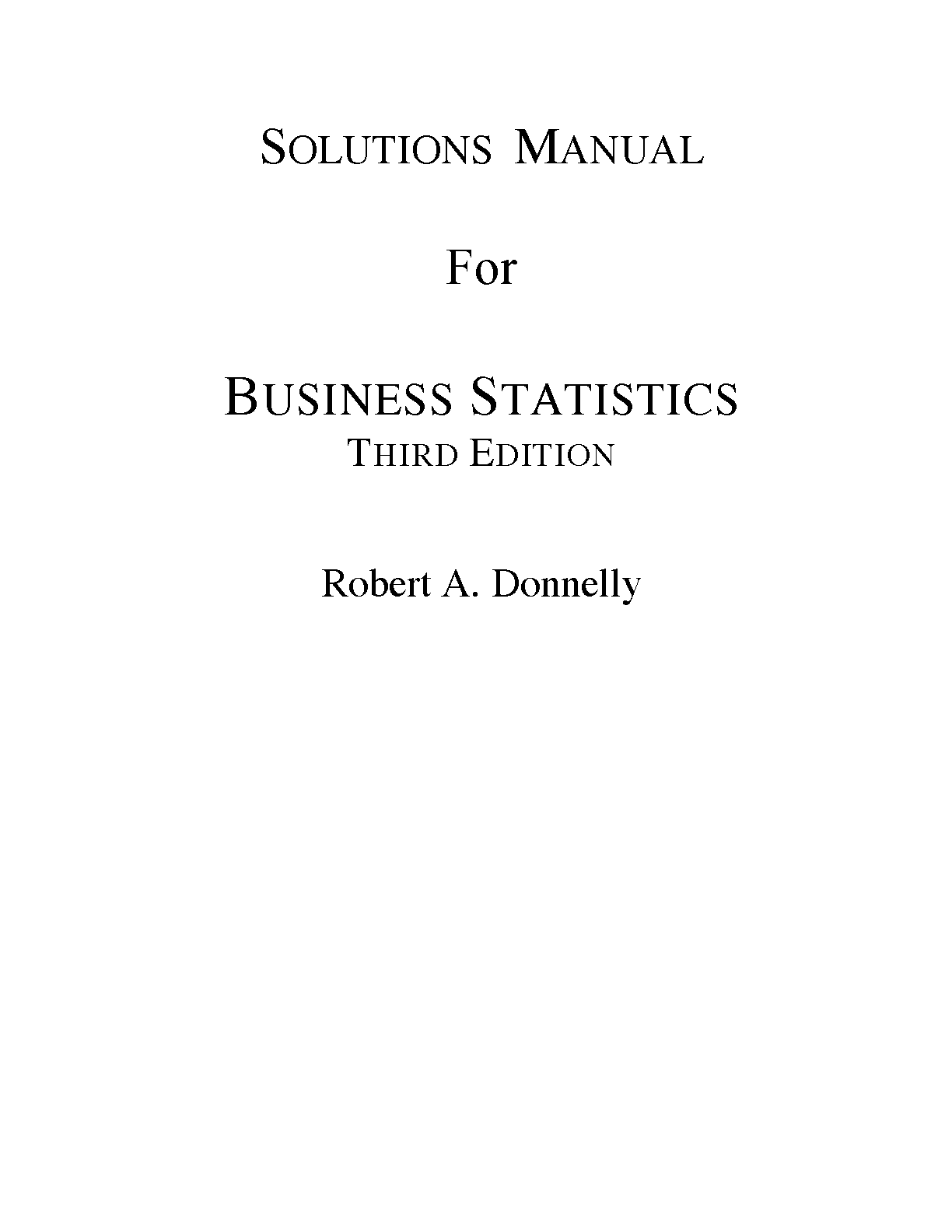 SOLUTIONS MANUAL

For

BUSINESS STATISTICS
THIRD EDITION

Robert A. Donnelly